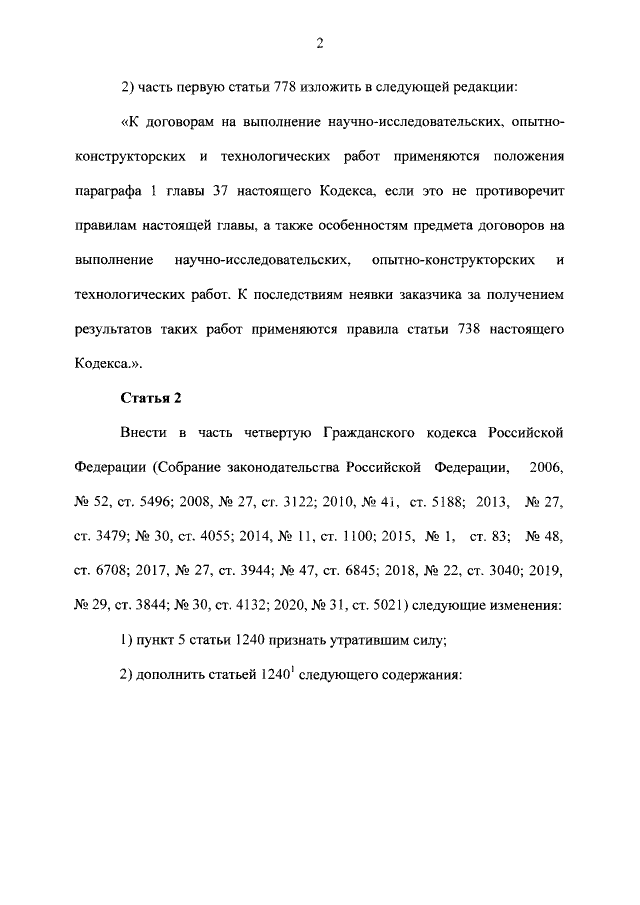 2

2) часть первую статьи 778 изложить в следующей редакции:

«К договорам на выполнение научно-исследовательских, опытно-конструкторских и технологических работ применяются положения параграфа 1 главы 37 настоящего Кодекса, если это не противоречит правилам настоящей главы, а также особенностям предмета договоров на выполнение научно-исследовательских, опытно-конструкторских и технологических работ. К последствиям неявки заказчика за получением результатов таких работ применяются правила статьи 738 настоящего Кодекса.».

Статья 2

Внести в часть четвертую Гражданского кодекса Российской Федерации (Собрание законодательства Российской Федерации, 2006, № 52, ст. 5496; 2008, № 27, ст. 3122; 2010, № 41, ст. 5188; 2013, № 27, ст. 3479; № 30, ст. 4055; 2014, № 11, ст. 1100; 2015, № 1, ст. 83; № 48, ст. 6708; 2017, № 27, ст. 3944; № 47, ст. 6845; 2018, № 22, ст. 3040; 2019, № 29, ст. 3844; № 30, ст. 4132; 2020, № 31, ст. 5021) следующие изменения:

1) пункт 5 статьи 1240 признать утратившим силу;

2) дополнить статьей $1240^1$ следующего содержания: